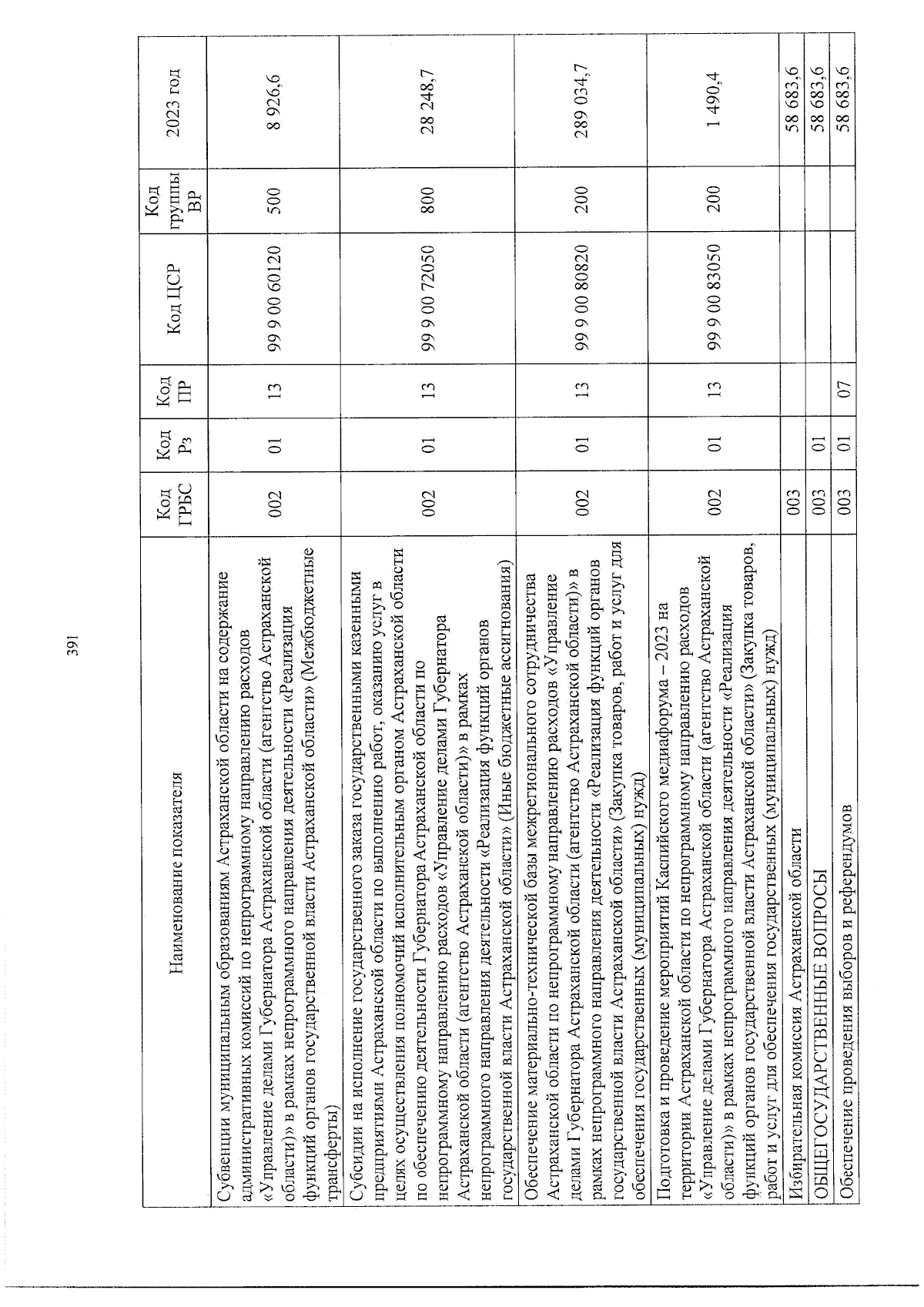 391

| Наименование показателя | Код ГРБС | Код Рз | Код ПР | Код ЦСР | Код группы ВР | 2023 год |
|---|---|---|---|---|---|---|
| Субвенции муниципальным образованиям Астраханской области на содержание административных комиссий по непрограммному направлению расходов «Управление делами Губернатора Астраханской области (агентство Астраханской области)» в рамках непрограммного направления деятельности «Реализация функций органов государственной власти Астраханской области» (Межбюджетные трансферты) | 002 | 01 | 13 | 99 9 00 60120 | 500 | 8 926,6 |
| Субсидии на исполнение государственного заказа государственными казенными предприятиями Астраханской области по выполнению работ, оказанию услуг в целях осуществления полномочий исполнительным органом Астраханской области по обеспечению деятельности Губернатора Астраханской области по непрограммному направлению расходов «Управление делами Губернатора Астраханской области (агентство Астраханской области)» в рамках непрограммного направления деятельности «Реализация функций органов государственной власти Астраханской области» (Иные бюджетные ассигнования) | 002 | 01 | 13 | 99 9 00 72050 | 800 | 28 248,7 |
| Обеспечение материально-технической базы межрегионального сотрудничества Астраханской области по непрограммному направлению расходов «Управление делами Губернатора Астраханской области (агентство Астраханской области)» в рамках непрограммного направления деятельности «Реализация функций органов государственной власти Астраханской области» (Закупка товаров, работ и услуг для обеспечения государственных (муниципальных) нужд) | 002 | 01 | 13 | 99 9 00 80820 | 200 | 289 034,7 |
| Подготовка и проведение мероприятий Каспийского медиафорума – 2023 на территории Астраханской области по непрограммному направлению расходов «Управление делами Губернатора Астраханской области (агентство Астраханской области)» в рамках непрограммного направления деятельности «Реализация функций органов государственной власти Астраханской области» (Закупка товаров, работ и услуг для обеспечения государственных (муниципальных) нужд) | 002 | 01 | 13 | 99 9 00 83050 | 200 | 1 490,4 |
| Избирательная комиссия Астраханской области | 003 | | | | | 58 683,6 |
| ОБЩЕГОСУДАРСТВЕННЫЕ ВОПРОСЫ | 003 | 01 | | | | 58 683,6 |
| Обеспечение проведения выборов и референдумов | 003 | 01 | 07 | | | 58 683,6 |